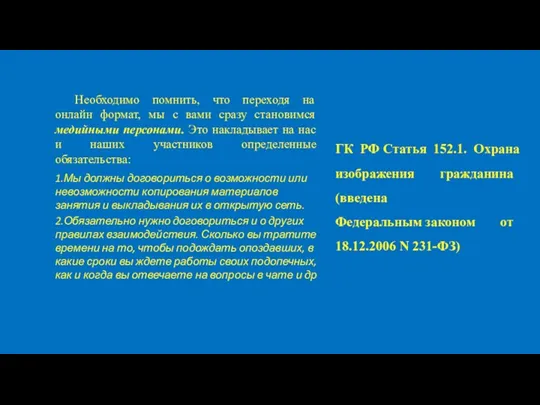 Необходимо помнить, что переходя на онлайн формат, мы с вами сразу становимся медийными персонами. Это накладывает на нас и наших участников определенные обязательства:

1.Мы должны договориться о возможности или невозможности копирования материалов занятия и выкладывания их в открытую сеть.

2.Обязательно нужно договориться и о других правилах взаимодействия. Сколько вы тратите времени на то, чтобы подождать опоздавших, в какие сроки вы ждете работы своих подопечных, как и когда вы отвечаете на вопросы в чате и др

ГК РФ Статья 152.1. Охрана изображения гражданина (введена Федеральным законом от 18.12.2006 N 231-ФЗ)